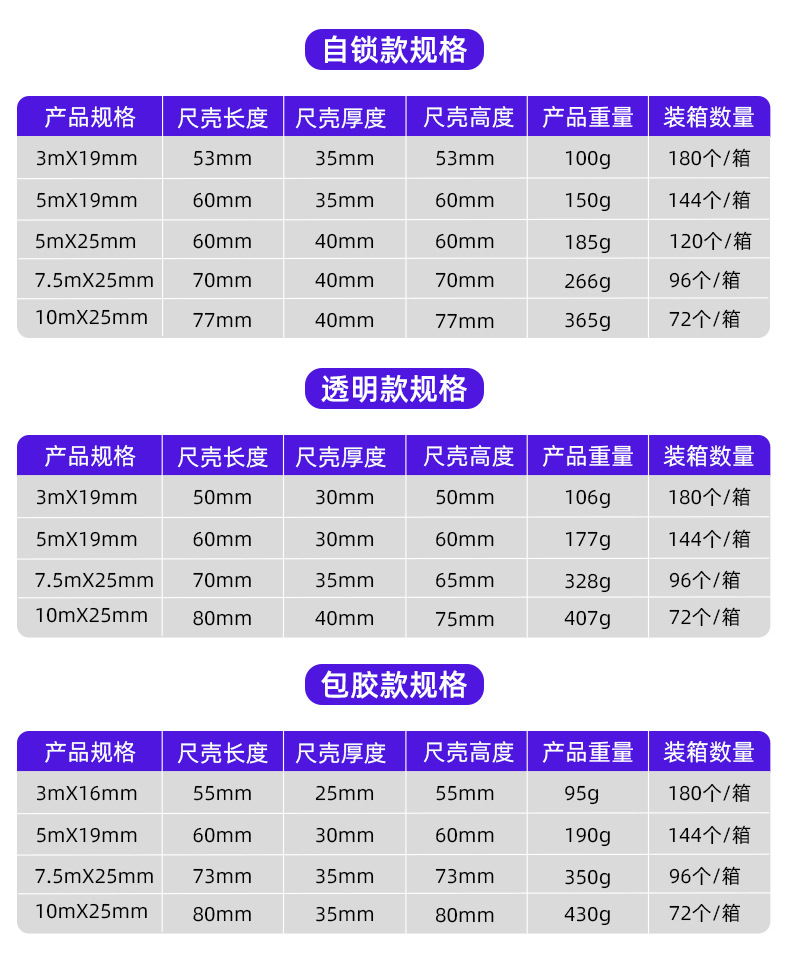 自锁款规格

| 产品规格 | 尺壳长度 | 尺壳厚度 | 尺壳高度 | 产品重量 | 装箱数量 |
|---|---|---|---|---|---|
| 3mX19mm | 53mm | 35mm | 53mm | 100g | 180个/箱 |
| 5mX19mm | 60mm | 35mm | 60mm | 150g | 144个/箱 |
| 5mX25mm | 60mm | 40mm | 60mm | 185g | 120个/箱 |
| 7.5mX25mm | 70mm | 40mm | 70mm | 266g | 96个/箱 |
| 10mX25mm | 77mm | 40mm | 77mm | 365g | 72个/箱 |

透明款规格

| 产品规格 | 尺壳长度 | 尺壳厚度 | 尺壳高度 | 产品重量 | 装箱数量 |
|---|---|---|---|---|---|
| 3mX19mm | 50mm | 30mm | 50mm | 106g | 180个/箱 |
| 5mX19mm | 60mm | 30mm | 60mm | 177g | 144个/箱 |
| 7.5mX25mm | 70mm | 35mm | 65mm | 328g | 96个/箱 |
| 10mX25mm | 80mm | 40mm | 75mm | 407g | 72个/箱 |

包胶款规格

| 产品规格 | 尺壳长度 | 尺壳厚度 | 尺壳高度 | 产品重量 | 装箱数量 |
|---|---|---|---|---|---|
| 3mX16mm | 55mm | 25mm | 55mm | 95g | 180个/箱 |
| 5mX19mm | 60mm | 30mm | 60mm | 190g | 144个/箱 |
| 7.5mX25mm | 73mm | 35mm | 73mm | 350g | 96个/箱 |
| 10mX25mm | 80mm | 35mm | 80mm | 430g | 72个/箱 |